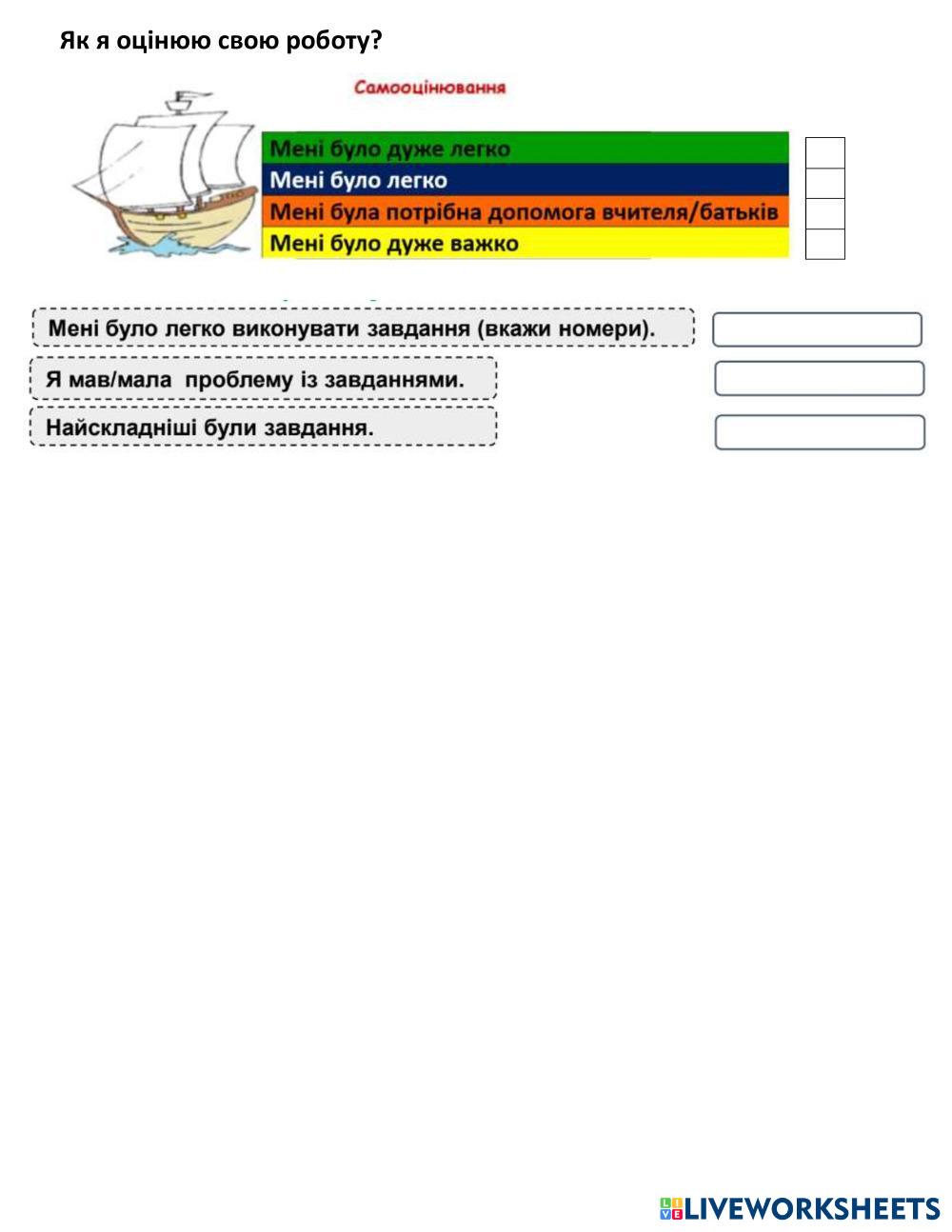 Як я оцінюю свою роботу?

Самооцінювання

Мені було дуже легко
Мені було легко
Мені була потрібна допомога вчителя/батьків
Мені було дуже важко

Мені було легко виконувати завдання (вкажи номери).

Я мав/мала  проблему із завданнями.

Найскладніші були завдання.

LIVEWORKSHEETS